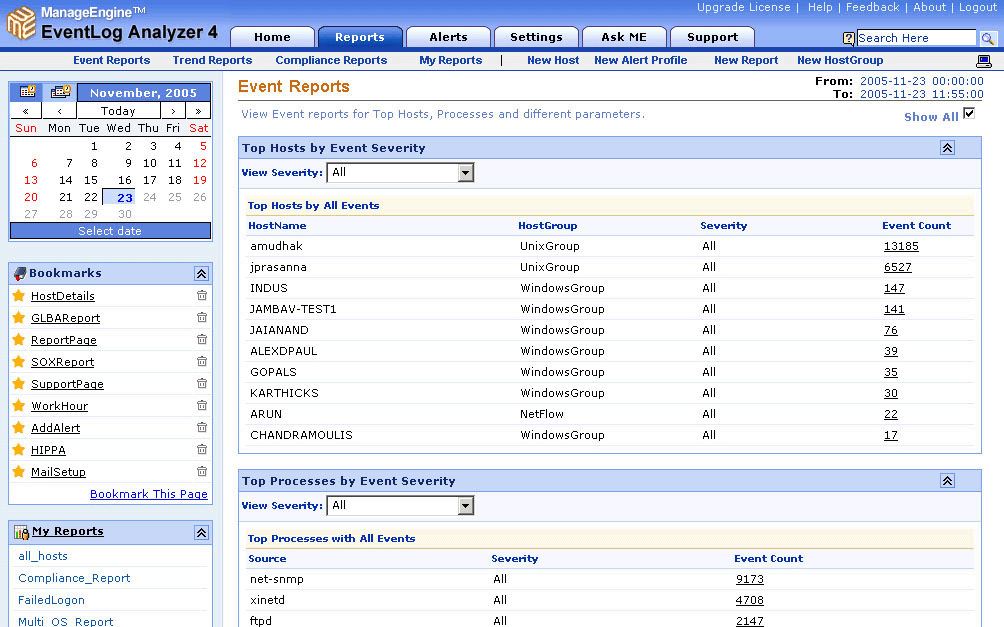 ManageEngine™
EventLog Analyzer 4

Upgrade License | Help | Feedback | About | Logout

Home Reports Alerts Settings Ask ME Support

Search Here

Event Reports Trend Reports Compliance Reports My Reports | New Host New Alert Profile New Report New HostGroup

November, 2005
« ‹ Today › »

| Sun | Mon | Tue | Wed | Thu | Fri | Sat |
|---|---|---|---|---|---|---|
| | | 1 | 2 | 3 | 4 | 5 |
| 6 | 7 | 8 | 9 | 10 | 11 | 12 |
| 13 | 14 | 15 | 16 | 17 | 18 | 19 |
| 20 | 21 | 22 | 23 | 24 | 25 | 26 |
| 27 | 28 | 29 | 30 | | | |

Select date

Bookmarks
HostDetails
GLBAReport
ReportPage
SOXReport
SupportPage
WorkHour
AddAlert
HIPPA
MailSetup
Bookmark This Page

My Reports
all_hosts
Compliance_Report
FailedLogon
Multi_OS_Report

Event Reports

From: 2005-11-23 00:00:00
To: 2005-11-23 11:55:00

View Event reports for Top Hosts, Processes and different parameters.

Show All

Top Hosts by Event Severity

View Severity: All

Top Hosts by All Events

| HostName | HostGroup | Severity | Event Count |
|---|---|---|---|
| amudhak | UnixGroup | All | 13185 |
| jprasanna | UnixGroup | All | 6527 |
| INDUS | WindowsGroup | All | 147 |
| JAMBAV-TEST1 | WindowsGroup | All | 141 |
| JAIANAND | WindowsGroup | All | 76 |
| ALEXDPAUL | WindowsGroup | All | 39 |
| GOPALS | WindowsGroup | All | 35 |
| KARTHICKS | WindowsGroup | All | 30 |
| ARUN | NetFlow | All | 22 |
| CHANDRAMOULIS | WindowsGroup | All | 17 |

Top Processes by Event Severity

View Severity: All

Top Processes with All Events

| Source | Severity | Event Count |
|---|---|---|
| net-snmp | All | 9173 |
| xinetd | All | 4708 |
| ftpd | All | 2147 |